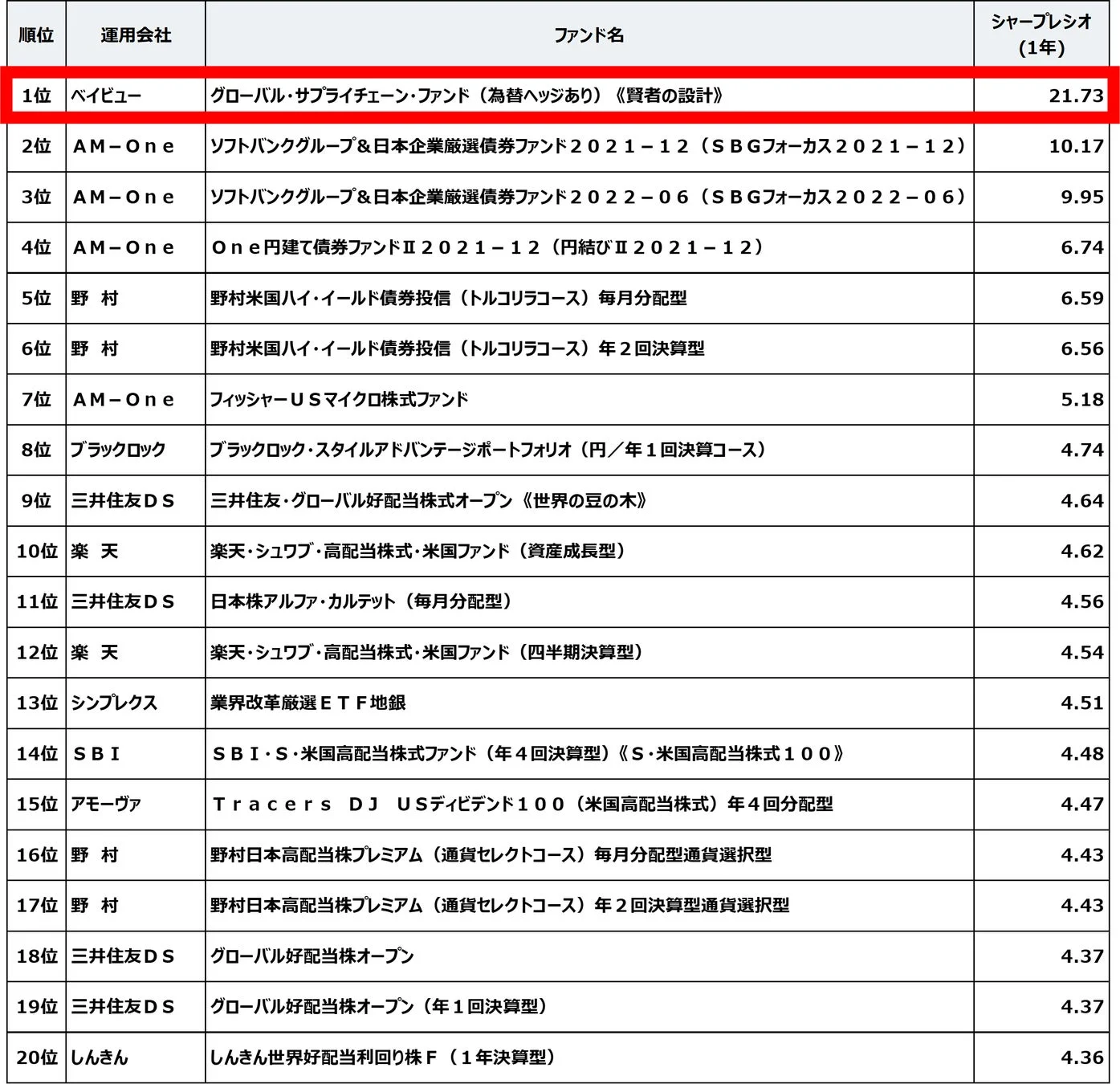 | 順位 | 運用会社 | ファンド名 | シャープレシオ (1年) |
|---|---|---|---|
| 1位 | ベイビュー | グローバル・サプライチェーン・ファンド（為替ヘッジあり）《賢者の設計》 | 21.73 |
| 2位 | ＡＭ－Ｏｎｅ | ソフトバンクグループ＆日本企業厳選債券ファンド２０２１－１２（ＳＢＧフォーカス２０２１－１２） | 10.17 |
| 3位 | ＡＭ－Ｏｎｅ | ソフトバンクグループ＆日本企業厳選債券ファンド２０２２－０６（ＳＢＧフォーカス２０２２－０６） | 9.95 |
| 4位 | ＡＭ－Ｏｎｅ | Ｏｎｅ円建て債券ファンドⅡ２０２１－１２（円結びⅡ２０２１－１２） | 6.74 |
| 5位 | 野　村 | 野村米国ハイ・イールド債券投信（トルコリラコース）毎月分配型 | 6.59 |
| 6位 | 野　村 | 野村米国ハイ・イールド債券投信（トルコリラコース）年２回決算型 | 6.56 |
| 7位 | ＡＭ－Ｏｎｅ | フィッシャーＵＳマイクロ株式ファンド | 5.18 |
| 8位 | ブラックロック | ブラックロック・スタイルアドバンテージポートフォリオ（円／年１回決算コース） | 4.74 |
| 9位 | 三井住友ＤＳ | 三井住友・グローバル好配当株式オープン《世界の豆の木》 | 4.64 |
| 10位 | 楽　天 | 楽天・シュワブ・高配当株式・米国ファンド（資産成長型） | 4.62 |
| 11位 | 三井住友ＤＳ | 日本株アルファ・カルテット（毎月分配型） | 4.56 |
| 12位 | 楽　天 | 楽天・シュワブ・高配当株式・米国ファンド（四半期決算型） | 4.54 |
| 13位 | シンプレクス | 業界改革厳選ＥＴＦ地銀 | 4.51 |
| 14位 | ＳＢＩ | ＳＢＩ・Ｓ・米国高配当株式ファンド（年４回決算型）《Ｓ・米国高配当株式１００》 | 4.48 |
| 15位 | アモーヴァ | Ｔｒａｃｅｒｓ　ＤＪ　ＵＳディビデンド１００（米国高配当株式）年４回分配型 | 4.47 |
| 16位 | 野　村 | 野村日本高配当株プレミアム（通貨セレクトコース）毎月分配型通貨選択型 | 4.43 |
| 17位 | 野　村 | 野村日本高配当株プレミアム（通貨セレクトコース）年２回決算型通貨選択型 | 4.43 |
| 18位 | 三井住友ＤＳ | グローバル好配当株オープン | 4.37 |
| 19位 | 三井住友ＤＳ | グローバル好配当株オープン（年１回決算型） | 4.37 |
| 20位 | しんきん | しんきん世界好配当利回り株Ｆ（１年決算型） | 4.36 |